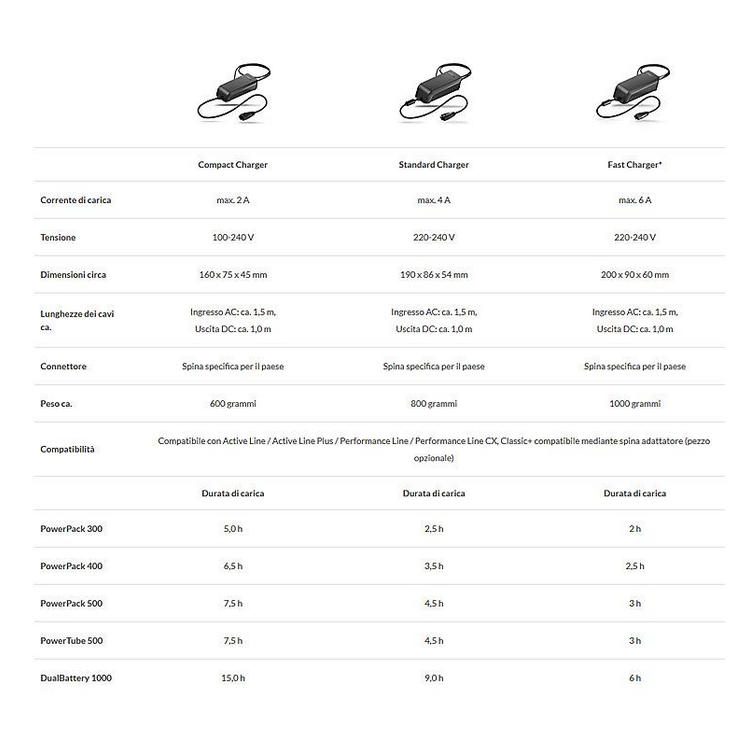 | | Compact Charger | Standard Charger | Fast Charger* |
|---|---|---|---|
| Corrente di carica | max. 2 A | max. 4 A | max. 6 A |
| Tensione | 100-240 V | 220-240 V | 220-240 V |
| Dimensioni circa | 160 x 75 x 45 mm | 190 x 86 x 54 mm | 200 x 90 x 60 mm |
| Lunghezze dei cavi ca. | Ingresso AC: ca. 1,5 m, Uscita DC: ca. 1,0 m | Ingresso AC: ca. 1,5 m, Uscita DC: ca. 1,0 m | Ingresso AC: ca. 1,5 m, Uscita DC: ca. 1,0 m |
| Connettore | Spina specifica per il paese | Spina specifica per il paese | Spina specifica per il paese |
| Peso ca. | 600 grammi | 800 grammi | 1000 grammi |
| Compatibilità | Compatibile con Active Line / Active Line Plus / Performance Line / Performance Line CX, Classic+ compatibile mediante spina adattatore (pezzo opzionale) | | |
| | Durata di carica | Durata di carica | Durata di carica |
| PowerPack 300 | 5,0 h | 2,5 h | 2 h |
| PowerPack 400 | 6,5 h | 3,5 h | 2,5 h |
| PowerPack 500 | 7,5 h | 4,5 h | 3 h |
| PowerTube 500 | 7,5 h | 4,5 h | 3 h |
| DualBattery 1000 | 15,0 h | 9,0 h | 6 h |